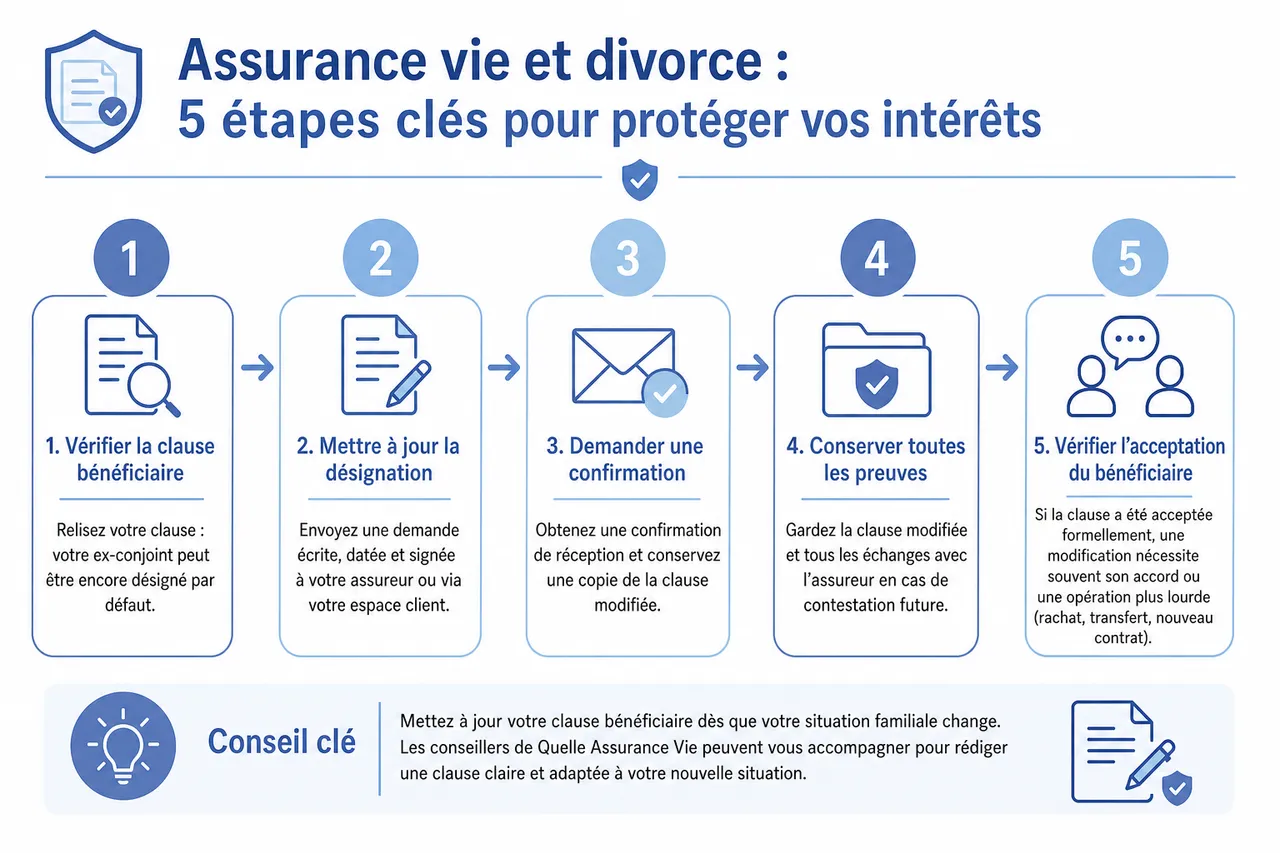 Assurance vie et divorce :
5 étapes clés pour protéger vos intérêts

1

1. Vérifier la clause bénéficiaire

Relisez votre clause : votre ex-conjoint peut être encore désigné par défaut.

2

2. Mettre à jour la désignation

Envoyez une demande écrite, datée et signée à votre assureur ou via votre espace client.

3

3. Demander une confirmation

Obtenez une confirmation de réception et conservez une copie de la clause modifiée.

4

4. Conserver toutes les preuves

Gardez la clause modifiée et tous les échanges avec l'assureur en cas de contestation future.

5

5. Vérifier l'acceptation du bénéficiaire

Si la clause a été acceptée formellement, une modification nécessite souvent son accord ou une opération plus lourde (rachat, transfert, nouveau contrat).

Conseil clé

Mettez à jour votre clause bénéficiaire dès que votre situation familiale change. Les conseillers de Quelle Assurance Vie peuvent vous accompagner pour rédiger une clause claire et adaptée à votre nouvelle situation.